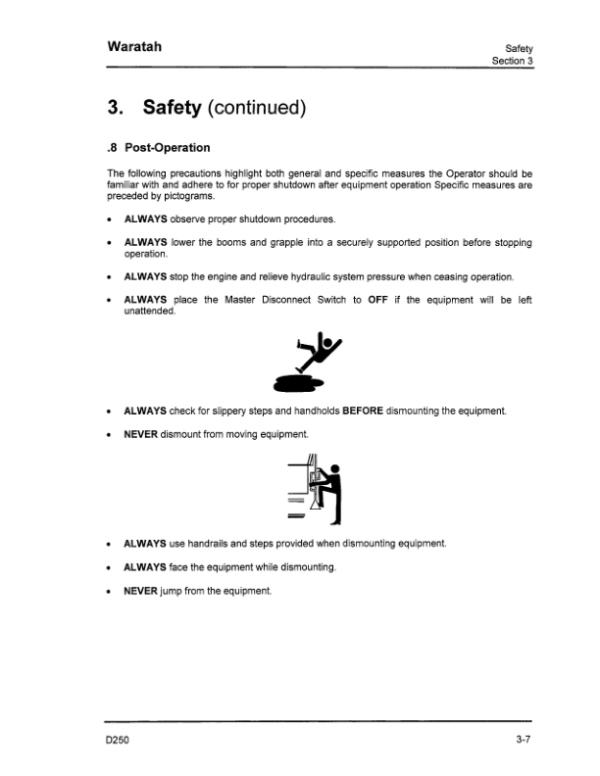 Waratah

Safety
Section 3

3. Safety (continued)

.8 Post-Operation

The following precautions highlight both general and specific measures the Operator should be familiar with and adhere to for proper shutdown after equipment operation Specific measures are preceded by pictograms.

• ALWAYS observe proper shutdown procedures.

• ALWAYS lower the booms and grapple into a securely supported position before stopping operation.

• ALWAYS stop the engine and relieve hydraulic system pressure when ceasing operation.

• ALWAYS place the Master Disconnect Switch to OFF if the equipment will be left unattended.

• ALWAYS check for slippery steps and handholds BEFORE dismounting the equipment.

• NEVER dismount from moving equipment.

• ALWAYS use handrails and steps provided when dismounting equipment.

• ALWAYS face the equipment while dismounting.

• NEVER jump from the equipment.

D250

3-7